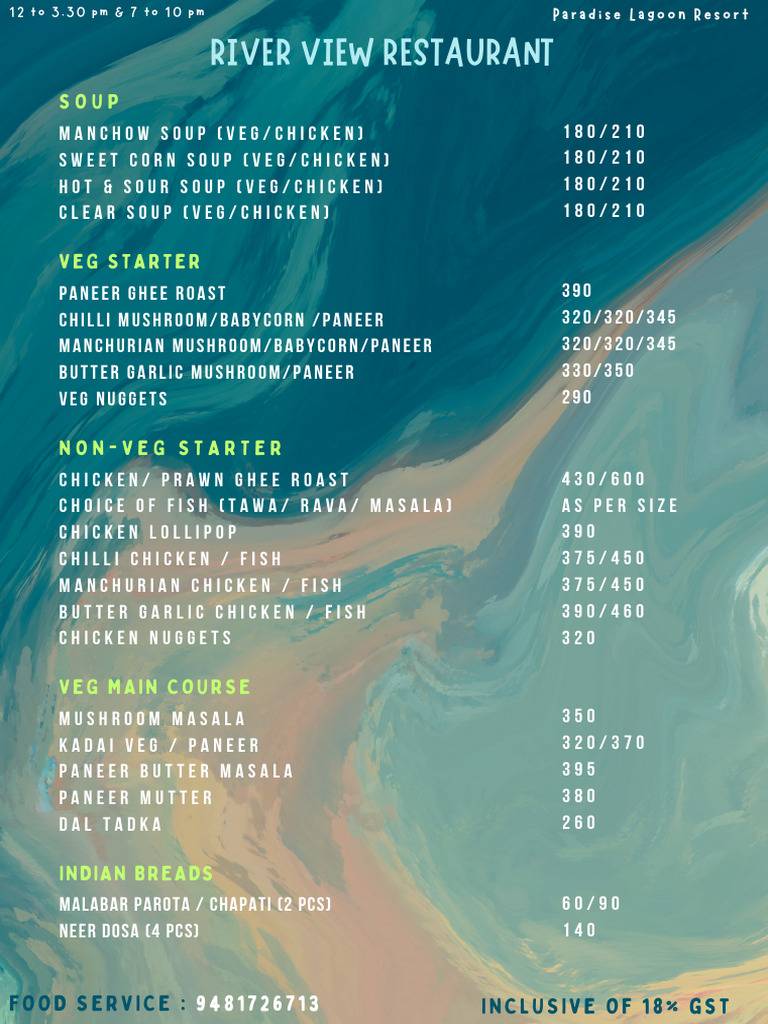 12 to 3.30 pm & 7 to 10 pm

Paradise Lagoon Resort

RIVER VIEW RESTAURANT

SOUP

| | |
|---|---|
| MANCHOW SOUP (VEG/CHICKEN) | 180/210 |
| SWEET CORN SOUP (VEG/CHICKEN) | 180/210 |
| HOT & SOUR SOUP (VEG/CHICKEN) | 180/210 |
| CLEAR SOUP (VEG/CHICKEN) | 180/210 |

VEG STARTER

| | |
|---|---|
| PANEER GHEE ROAST | 390 |
| CHILLI MUSHROOM/BABYCORN /PANEER | 320/320/345 |
| MANCHURIAN MUSHROOM/BABYCORN/PANEER | 320/320/345 |
| BUTTER GARLIC MUSHROOM/PANEER | 330/350 |
| VEG NUGGETS | 290 |

NON-VEG STARTER

| | |
|---|---|
| CHICKEN/ PRAWN GHEE ROAST | 430/600 |
| CHOICE OF FISH (TAWA/ RAVA/ MASALA) | AS PER SIZE |
| CHICKEN LOLLIPOP | 390 |
| CHILLI CHICKEN / FISH | 375/450 |
| MANCHURIAN CHICKEN / FISH | 375/450 |
| BUTTER GARLIC CHICKEN / FISH | 390/460 |
| CHICKEN NUGGETS | 320 |

VEG MAIN COURSE

| | |
|---|---|
| MUSHROOM MASALA | 350 |
| KADAI VEG / PANEER | 320/370 |
| PANEER BUTTER MASALA | 395 |
| PANEER MUTTER | 380 |
| DAL TADKA | 260 |

INDIAN BREADS

| | |
|---|---|
| MALABAR PAROTA / CHAPATI (2 PCS) | 60/90 |
| NEER DOSA (4 PCS) | 140 |

FOOD SERVICE : 9481726713

INCLUSIVE OF 18% GST